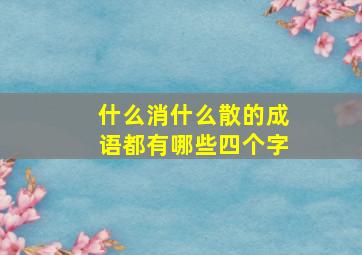 什么消什么散的成语都有哪些四个字